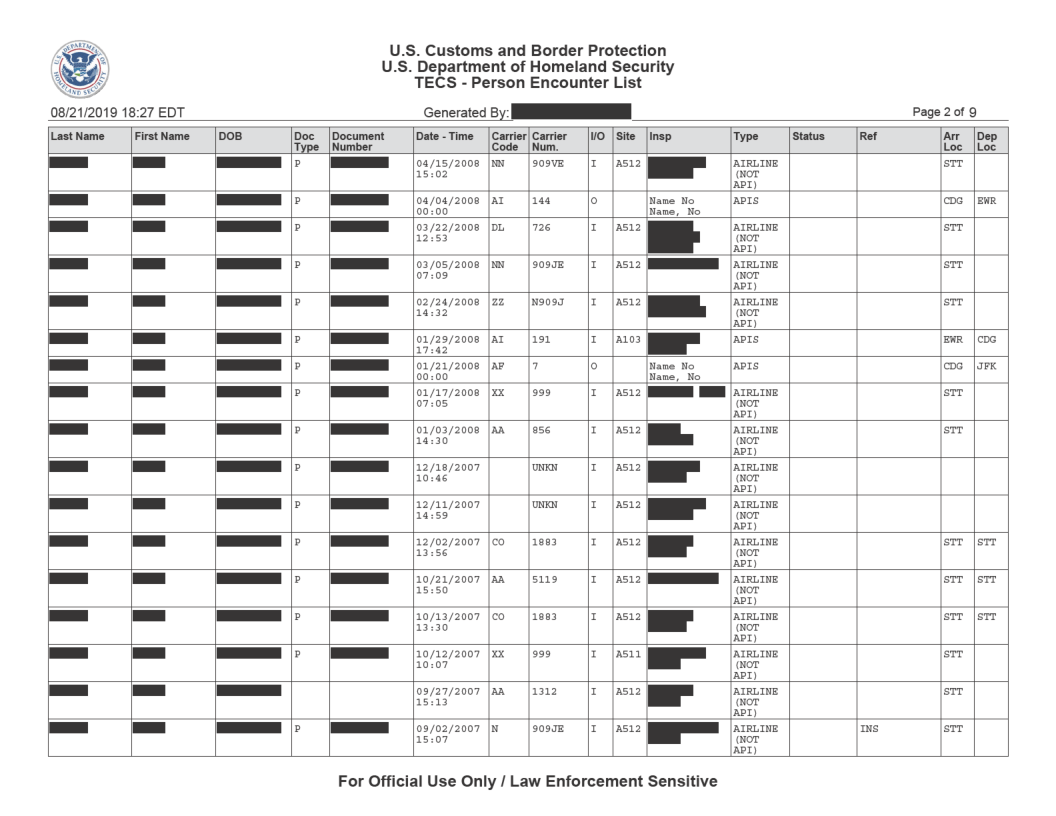 U.S. Customs and Border Protection
U.S. Department of Homeland Security
TECS - Person Encounter List

08/21/2019 18:27 EDT

Generated By:

Page 2 of 9

| Last Name | First Name | DOB | Doc Type | Document Number | Date - Time | Carrier Code | Carrier Num. | I/O | Site | Insp | Type | Status | Ref | Arr Loc | Dep Loc |
|---|---|---|---|---|---|---|---|---|---|---|---|---|---|---|---|
| | | | P | | 04/15/2008 15:02 | NN | 909VE | I | A512 | | AIRLINE (NOT API) | | | STT | |
| | | | P | | 04/04/2008 00:00 | AI | 144 | O | | Name No Name, No | APIS | | | CDG | EWR |
| | | | P | | 03/22/2008 12:53 | DL | 726 | I | A512 | | AIRLINE (NOT API) | | | STT | |
| | | | P | | 03/05/2008 07:09 | NN | 909JE | I | A512 | | AIRLINE (NOT API) | | | STT | |
| | | | P | | 02/24/2008 14:32 | ZZ | N909J | I | A512 | | AIRLINE (NOT API) | | | STT | |
| | | | P | | 01/29/2008 17:42 | AI | 191 | I | A103 | | APIS | | | EWR | CDG |
| | | | P | | 01/21/2008 00:00 | AF | 7 | O | | Name No Name, No | APIS | | | CDG | JFK |
| | | | P | | 01/17/2008 07:05 | XX | 999 | I | A512 | | AIRLINE (NOT API) | | | STT | |
| | | | P | | 01/03/2008 14:30 | AA | 856 | I | A512 | | AIRLINE (NOT API) | | | STT | |
| | | | P | | 12/18/2007 10:46 | | UNKN | I | A512 | | AIRLINE (NOT API) | | | | |
| | | | P | | 12/11/2007 14:59 | | UNKN | I | A512 | | AIRLINE (NOT API) | | | | |
| | | | P | | 12/02/2007 13:56 | CO | 1883 | I | A512 | | AIRLINE (NOT API) | | | STT | STT |
| | | | P | | 10/21/2007 15:50 | AA | 5119 | I | A512 | | AIRLINE (NOT API) | | | STT | STT |
| | | | P | | 10/13/2007 13:30 | CO | 1883 | I | A512 | | AIRLINE (NOT API) | | | STT | STT |
| | | | P | | 10/12/2007 10:07 | XX | 999 | I | A511 | | AIRLINE (NOT API) | | | STT | |
| | | | | | 09/27/2007 15:13 | AA | 1312 | I | A512 | | AIRLINE (NOT API) | | | STT | |
| | | | P | | 09/02/2007 15:07 | N | 909JE | I | A512 | | AIRLINE (NOT API) | | INS | STT | |

For Official Use Only / Law Enforcement Sensitive